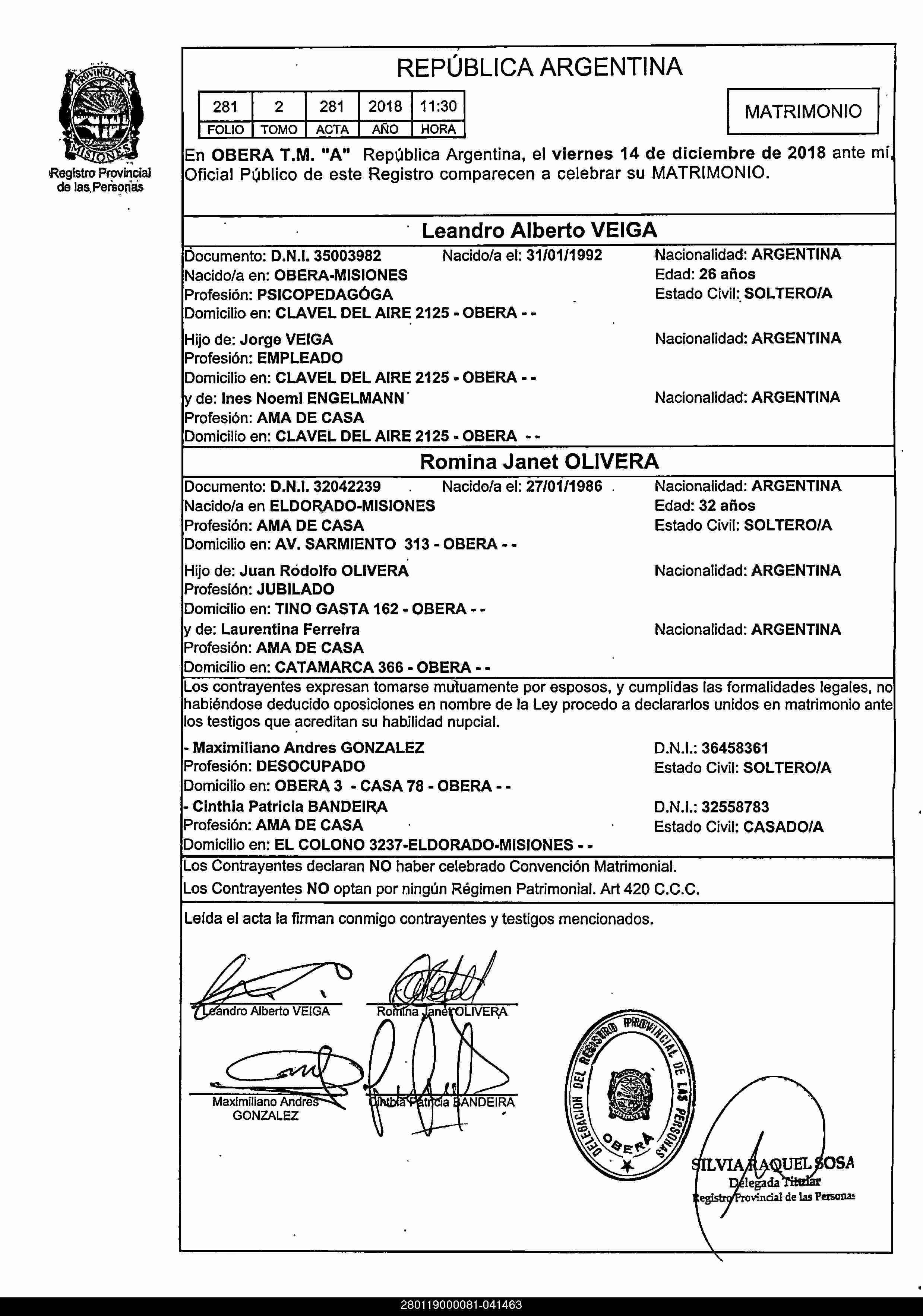 PROVINCIA DE MISIONES
Registro Provincial de las Personas

REPÚBLICA ARGENTINA

| 281 | 2 | 281 | 2018 | 11:30 |
|---|---|---|---|---|
| FOLIO | TOMO | ACTA | AÑO | HORA |

MATRIMONIO

En OBERA T.M. "A" República Argentina, el viernes 14 de diciembre de 2018 ante mí, Oficial Público de este Registro comparecen a celebrar su MATRIMONIO.

Leandro Alberto VEIGA

Documento: D.N.I. 35003982 Nacido/a el: 31/01/1992 Nacionalidad: ARGENTINA
Nacido/a en: OBERA-MISIONES Edad: 26 años
Profesión: PSICOPEDAGÓGA Estado Civil: SOLTERO/A
Domicilio en: CLAVEL DEL AIRE 2125 - OBERA - -

Hijo de: Jorge VEIGA Nacionalidad: ARGENTINA
Profesión: EMPLEADO
Domicilio en: CLAVEL DEL AIRE 2125 - OBERA - -
y de: Ines Noemi ENGELMANN Nacionalidad: ARGENTINA
Profesión: AMA DE CASA
Domicilio en: CLAVEL DEL AIRE 2125 - OBERA - -

Romina Janet OLIVERA

Documento: D.N.I. 32042239 Nacido/a el: 27/01/1986 Nacionalidad: ARGENTINA
Nacido/a en ELDORADO-MISIONES Edad: 32 años
Profesión: AMA DE CASA Estado Civil: SOLTERO/A
Domicilio en: AV. SARMIENTO 313 - OBERA - -

Hijo de: Juan Rodolfo OLIVERA Nacionalidad: ARGENTINA
Profesión: JUBILADO
Domicilio en: TINO GASTA 162 - OBERA - -
y de: Laurentina Ferreira Nacionalidad: ARGENTINA
Profesión: AMA DE CASA
Domicilio en: CATAMARCA 366 - OBERA - -

Los contrayentes expresan tomarse mutuamente por esposos, y cumplidas las formalidades legales, no habiéndose deducido oposiciones en nombre de la Ley procedo a declararlos unidos en matrimonio ante los testigos que acreditan su habilidad nupcial.

- Maximiliano Andres GONZALEZ D.N.I.: 36458361
Profesión: DESOCUPADO Estado Civil: SOLTERO/A
Domicilio en: OBERA 3 - CASA 78 - OBERA - -
- Cinthia Patricia BANDEIRA D.N.I.: 32558783
Profesión: AMA DE CASA Estado Civil: CASADO/A
Domicilio en: EL COLONO 3237-ELDORADO-MISIONES - -

Los Contrayentes declaran NO haber celebrado Convención Matrimonial.
Los Contrayentes NO optan por ningún Régimen Patrimonial. Art 420 C.C.C.

Leída el acta la firman conmigo contrayentes y testigos mencionados.

Leandro Alberto VEIGA Romina Janet OLIVERA

Maximiliano Andres GONZALEZ Cinthia Patricia BANDEIRA

DELEGACION DEL REGISTRO PROVINCIAL DE LAS PERSONAS OBERA

SILVIA RAQUEL SOSA
Delegada Titular
Registro Provincial de las Personas

280119000081-041463